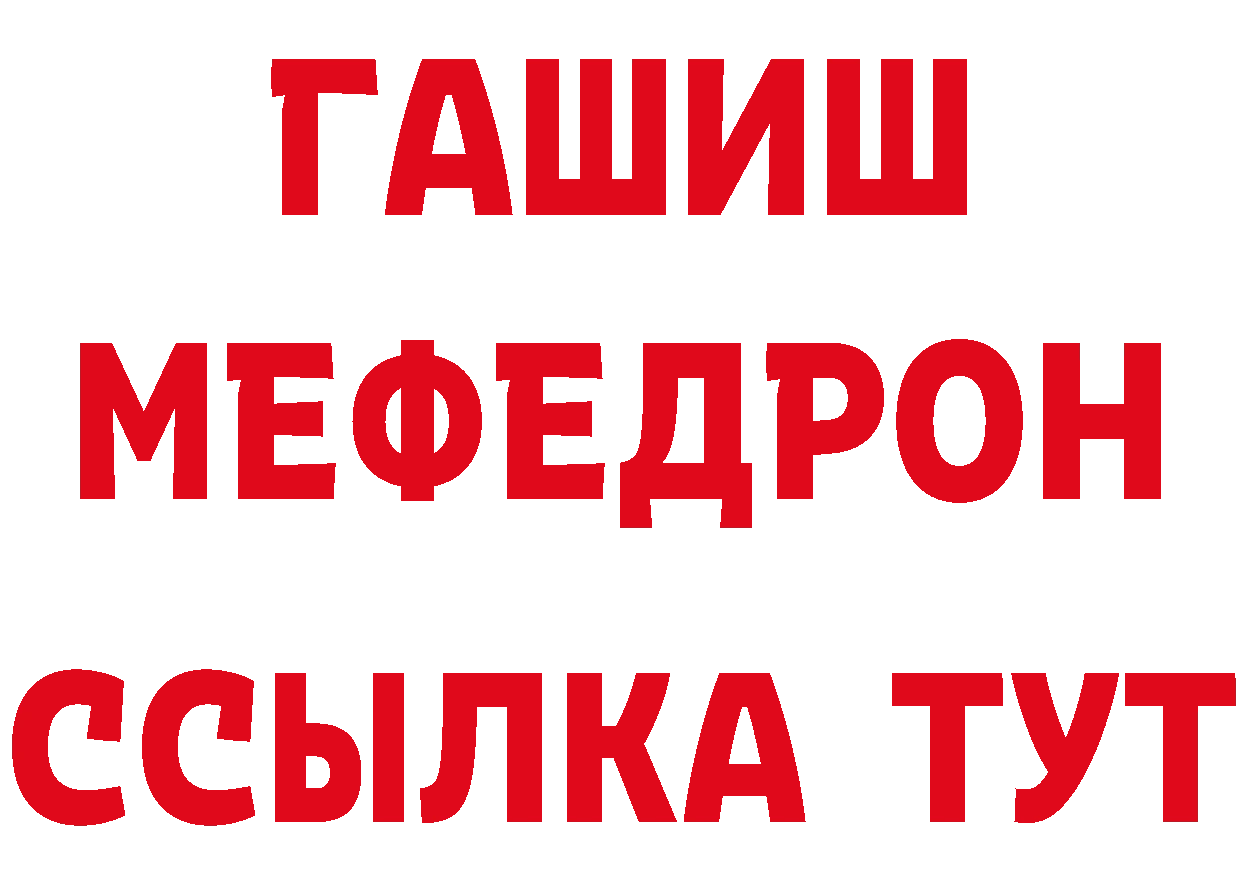 ГАШИШ
МЕФЕДРОН
ССЫЛКА ТУТ